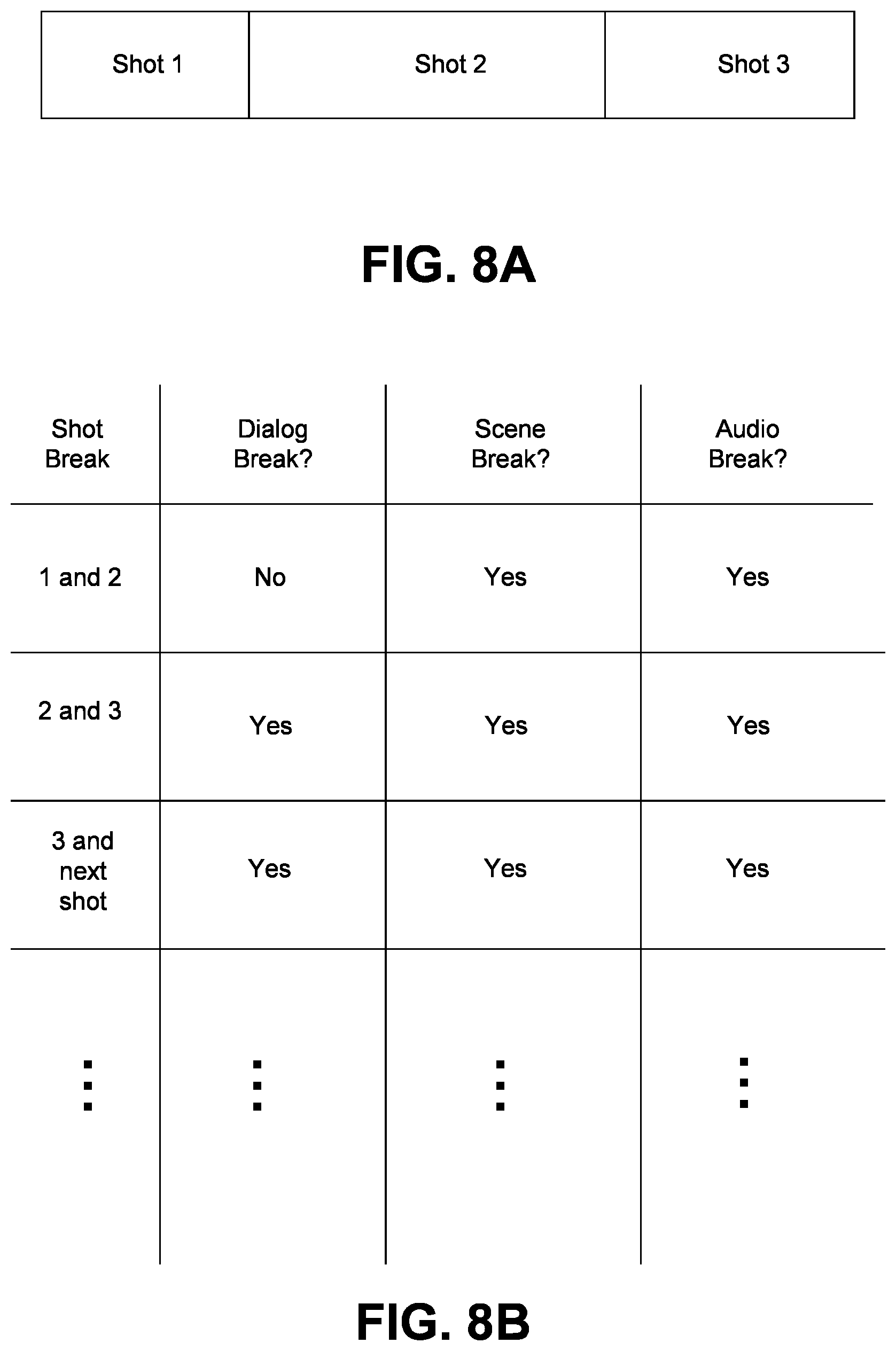 | Shot 1 | Shot 2 | Shot 3 |
|---|---|---|

FIG. 8A

| Shot Break | Dialog Break? | Scene Break? | Audio Break? |
|---|---|---|---|
| 1 and 2 | No | Yes | Yes |
| 2 and 3 | Yes | Yes | Yes |
| 3 and next shot | Yes | Yes | Yes |
| ⋮ | ⋮ | ⋮ | ⋮ |

FIG. 8B